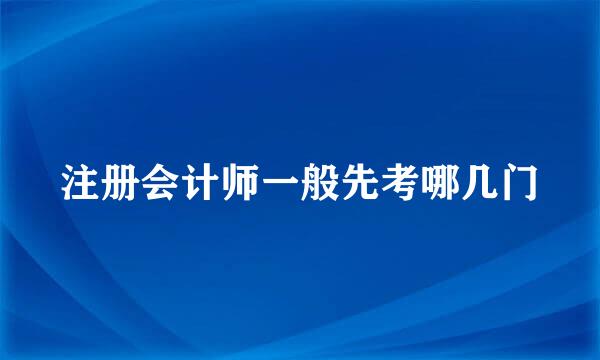 注册会计师一般先考哪几门